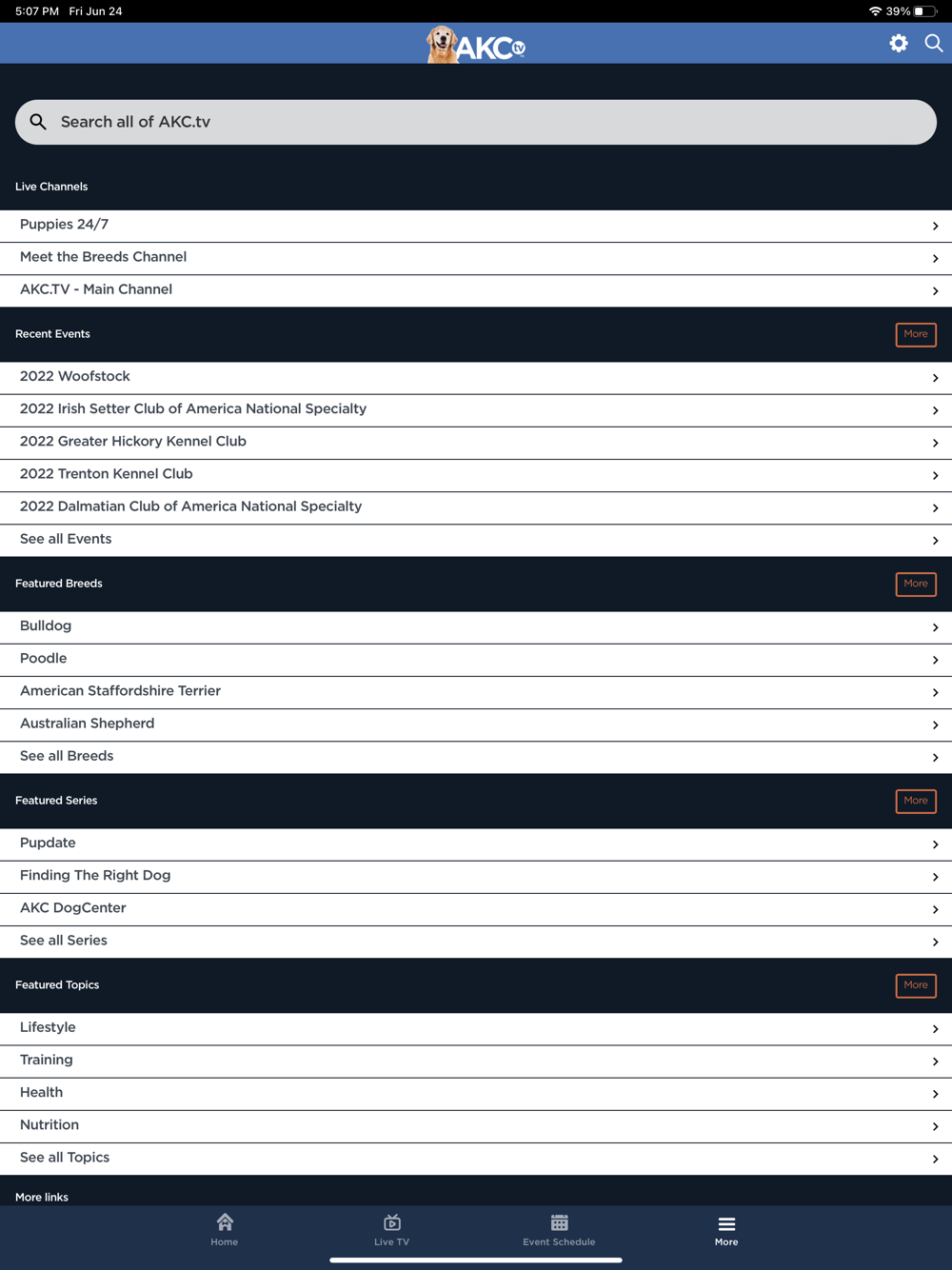 5:07 PM Fri Jun 24

39%

AKC tv

Search all of AKC.tv

Live Channels

Puppies 24/7

Meet the Breeds Channel

AKC.TV - Main Channel

Recent Events

More

2022 Woofstock

2022 Irish Setter Club of America National Specialty

2022 Greater Hickory Kennel Club

2022 Trenton Kennel Club

2022 Dalmatian Club of America National Specialty

See all Events

Featured Breeds

More

Bulldog

Poodle

American Staffordshire Terrier

Australian Shepherd

See all Breeds

Featured Series

More

Pupdate

Finding The Right Dog

AKC DogCenter

See all Series

Featured Topics

More

Lifestyle

Training

Health

Nutrition

See all Topics

More links

Home

Live TV

Event Schedule

More